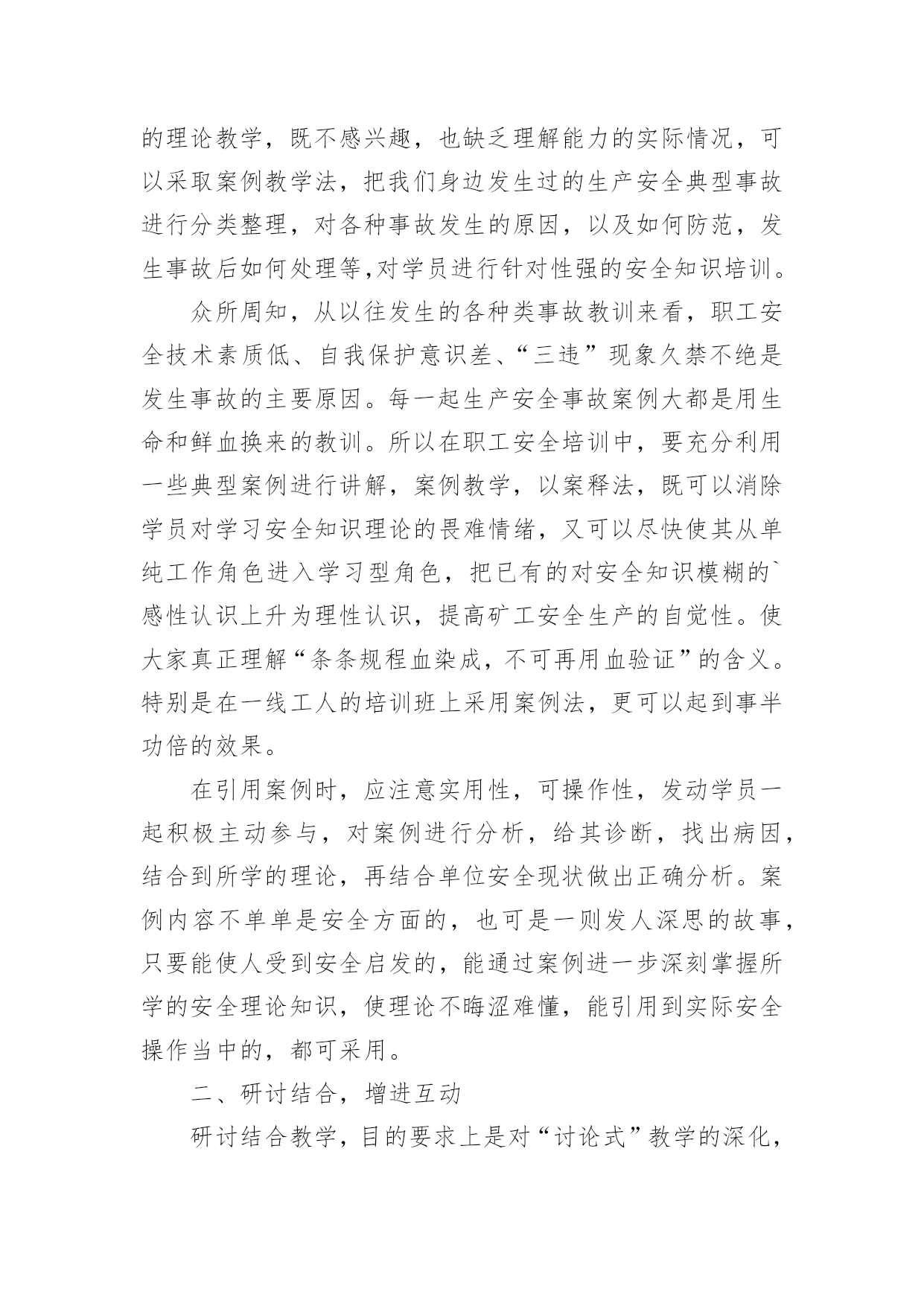 的理论教学，既不感兴趣，也缺乏理解能力的实际情况，可以采取案例教学法，把我们身边发生过的生产安全典型事故进行分类整理，对各种事故发生的原因，以及如何防范，发生事故后如何处理等,对学员进行针对性强的安全知识培训。

众所周知，从以往发生的各种类事故教训来看，职工安全技术素质低、自我保护意识差、“三违”现象久禁不绝是发生事故的主要原因。每一起生产安全事故案例大都是用生命和鲜血换来的教训。所以在职工安全培训中，要充分利用一些典型案例进行讲解，案例教学，以案释法，既可以消除学员对学习安全知识理论的畏难情绪，又可以尽快使其从单纯工作角色进入学习型角色，把已有的对安全知识模糊的`感性认识上升为理性认识，提高矿工安全生产的自觉性。使大家真正理解“条条规程血染成，不可再用血验证”的含义。特别是在一线工人的培训班上采用案例法，更可以起到事半功倍的效果。

在引用案例时，应注意实用性，可操作性，发动学员一起积极主动参与，对案例进行分析，给其诊断，找出病因，结合到所学的理论，再结合单位安全现状做出正确分析。案例内容不单单是安全方面的，也可是一则发人深思的故事，只要能使人受到安全启发的，能通过案例进一步深刻掌握所学的安全理论知识，使理论不晦涩难懂，能引用到实际安全操作当中的，都可采用。

二、研讨结合，增进互动

研讨结合教学，目的要求上是对“讨论式”教学的深化，